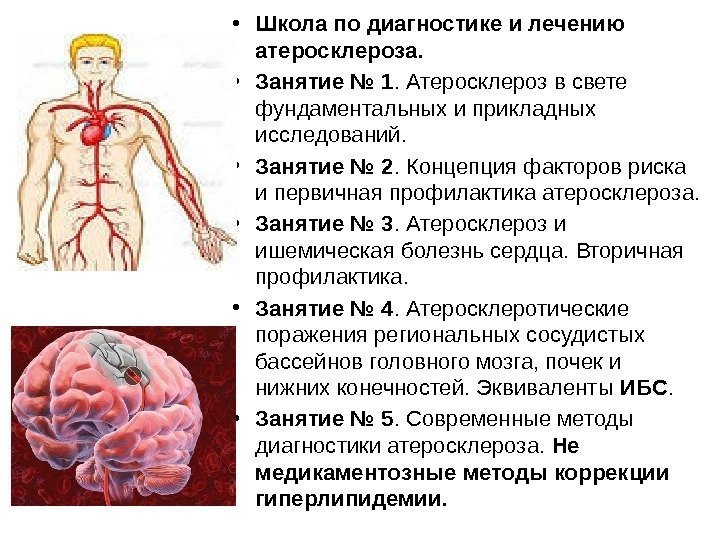 • Школа по диагностике и лечению атеросклероза.

• Занятие № 1. Атеросклероз в свете фундаментальных и прикладных исследований.

• Занятие № 2. Концепция факторов риска и первичная профилактика атеросклероза.

• Занятие № 3. Атеросклероз и ишемическая болезнь сердца. Вторичная профилактика.

• Занятие № 4. Атеросклеротические поражения региональных сосудистых бассейнов головного мозга, почек и нижних конечностей. Эквиваленты ИБС.

• Занятие № 5. Современные методы диагностики атеросклероза. Не медикаментозные методы коррекции гиперлипидемии.